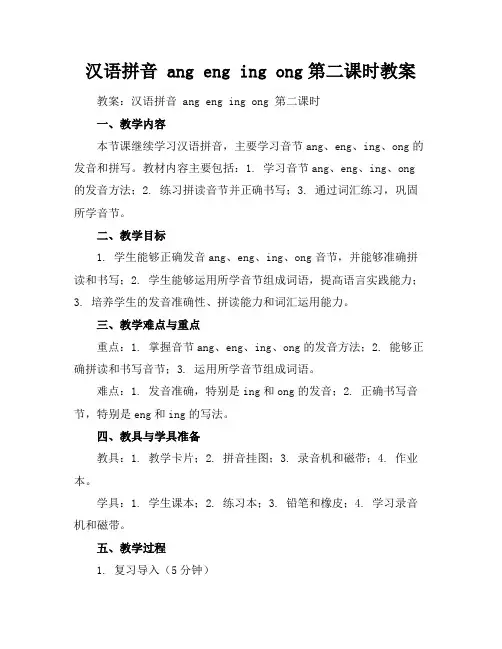 汉语拼音 ang eng ing ong 第二课时教案

教案：汉语拼音 ang eng ing ong 第二课时

一、教学内容

本节课继续学习汉语拼音，主要学习音节 ang、eng、ing、ong 的发音和拼写。教材内容主要包括：1. 学习音节 ang、eng、ing、ong 的发音方法；2. 练习拼读音节并正确书写；3. 通过词汇练习，巩固所学音节。

二、教学目标

1. 学生能够正确发音 ang、eng、ing、ong 音节，并能够准确拼读和书写；2. 学生能够运用所学音节组成词语，提高语言实践能力；3. 培养学生的发音准确性、拼读能力和词汇运用能力。

三、教学难点与重点

重点：1. 掌握音节 ang、eng、ing、ong 的发音方法；2. 能够正确拼读和书写音节；3. 运用所学音节组成词语。

难点：1. 发音准确，特别是 ing 和 ong 的发音；2. 正确书写音节，特别是 eng 和 ing 的写法。

四、教具与学具准备

教具：1. 教学卡片；2. 拼音挂图；3. 录音机和磁带；4. 作业本。

学具：1. 学生课本；2. 练习本；3. 铅笔和橡皮；4. 学习录音机和磁带。

五、教学过程

1. 复习导入（5 分钟）